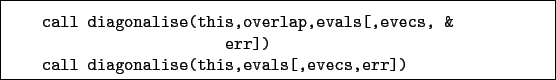 call diagonalise(this,overlap,evals[,evecs, &
err])
call diagonalise(this,evals[,evecs,err])